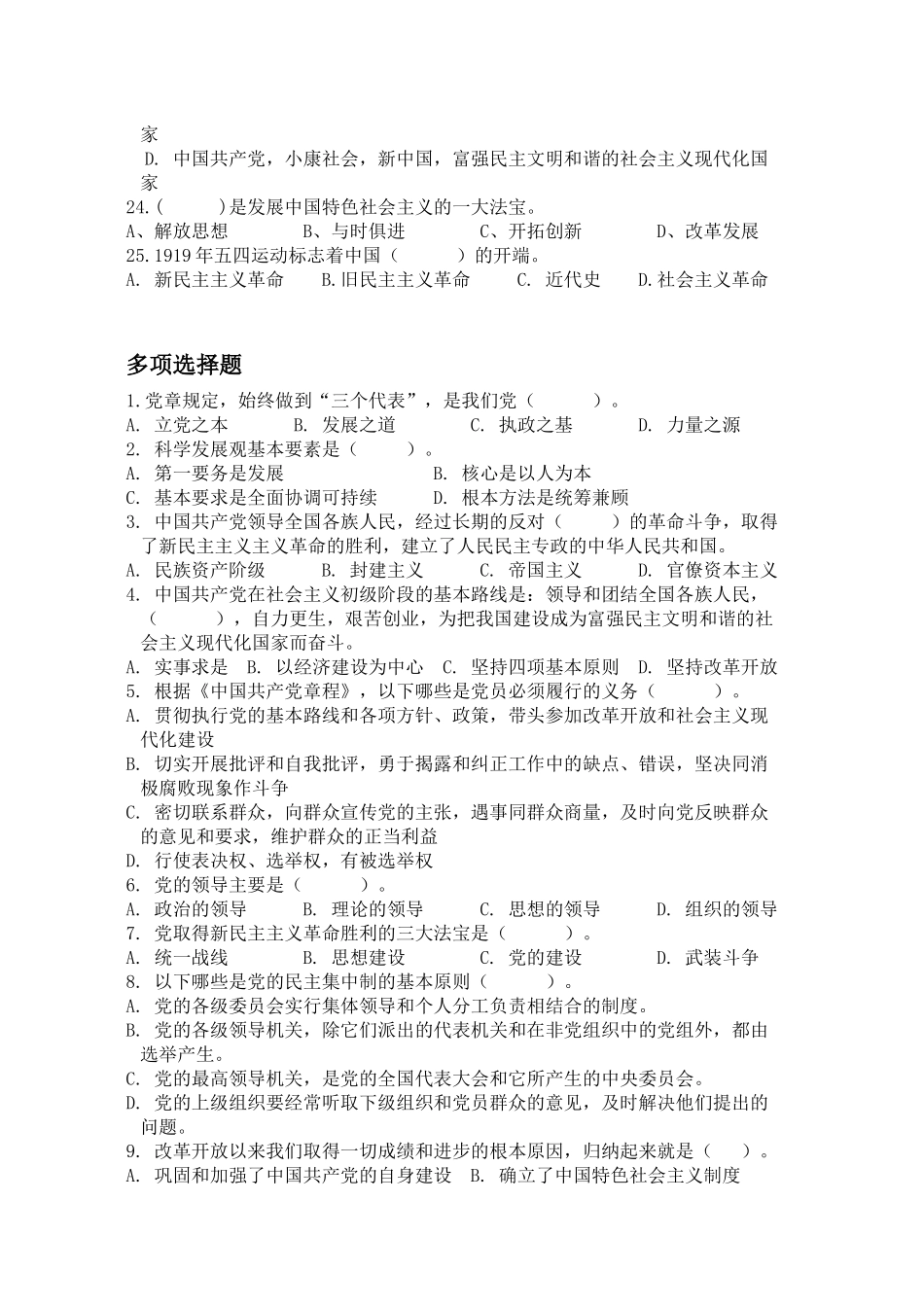 家
D. 中国共产党，小康社会，新中国，富强民主文明和谐的社会主义现代化国家
24.(　　)是发展中国特色社会主义的一大法宝。
A、解放思想　　B、与时俱进　　C、开拓创新　　D、改革发展
25.1919 年五四运动标志着中国（　　）的开端。
A. 新民主主义革命　　B.旧民主主义革命　　C. 近代史　　D.社会主义革命

多项选择题

1.党章规定，始终做到“三个代表”，是我们党（　　）。
A. 立党之本　　B. 发展之道　　C. 执政之基　　D. 力量之源
2. 科学发展观基本要素是（　　）。
A. 第一要务是发展　　B. 核心是以人为本
C. 基本要求是全面协调可持续　　D. 根本方法是统筹兼顾
3. 中国共产党领导全国各族人民，经过长期的反对（　　）的革命斗争，取得了新民主主义主义革命的胜利，建立了人民民主专政的中华人民共和国。
A. 民族资产阶级　　B. 封建主义　　C. 帝国主义　　D. 官僚资本主义
4. 中国共产党在社会主义初级阶段的基本路线是：领导和团结全国各族人民，（　　），自力更生，艰苦创业，为把我国建设成为富强民主文明和谐的社会主义现代化国家而奋斗。
A. 实事求是　B. 以经济建设为中心　C. 坚持四项基本原则　D. 坚持改革开放
5. 根据《中国共产党章程》，以下哪些是党员必须履行的义务（　　）。
A. 贯彻执行党的基本路线和各项方针、政策，带头参加改革开放和社会主义现代化建设
B. 切实开展批评和自我批评，勇于揭露和纠正工作中的缺点、错误，坚决同消极腐败现象作斗争
C. 密切联系群众，向群众宣传党的主张，遇事同群众商量，及时向党反映群众的意见和要求，维护群众的正当利益
D. 行使表决权、选举权，有被选举权
6. 党的领导主要是（　　）。
A. 政治的领导　　B. 理论的领导　　C. 思想的领导　　D. 组织的领导
7. 党取得新民主主义革命胜利的三大法宝是（　　）。
A. 统一战线　　B. 思想建设　　C. 党的建设　　D. 武装斗争
8. 以下哪些是党的民主集中制的基本原则（　　）。
A. 党的各级委员会实行集体领导和个人分工负责相结合的制度。
B. 党的各级领导机关，除它们派出的代表机关和在非党组织中的党组外，都由选举产生。
C. 党的最高领导机关，是党的全国代表大会和它所产生的中央委员会。
D. 党的上级组织要经常听取下级组织和党员群众的意见，及时解决他们提出的问题。
9. 改革开放以来我们取得一切成绩和进步的根本原因，归纳起来就是（　）。
A. 巩固和加强了中国共产党的自身建设　B. 确立了中国特色社会主义制度